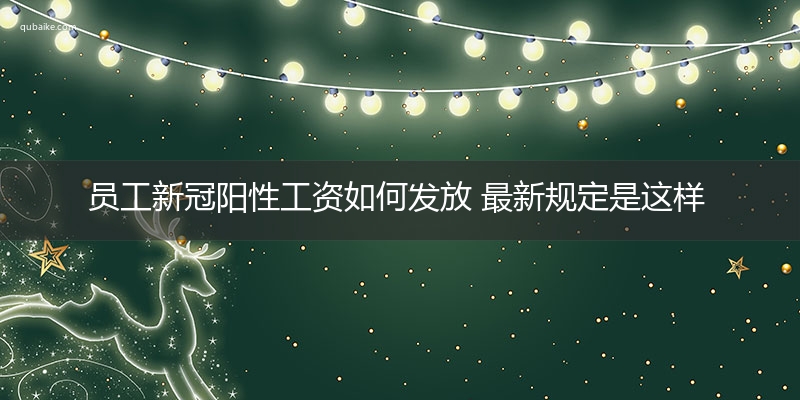 qubaike.com

员工新冠阳性工资如何发放 最新规定是这样